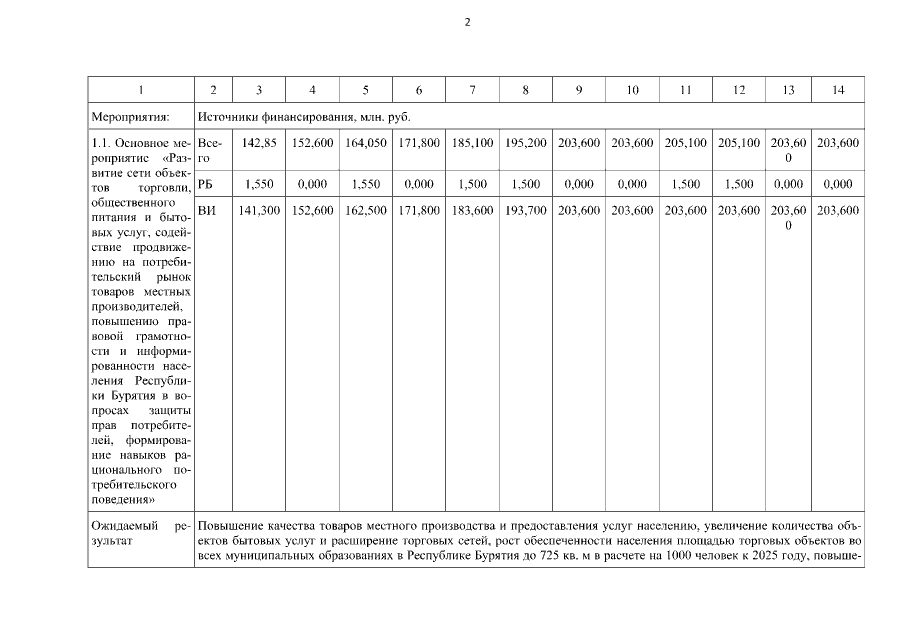 2

| 1 | 2 | 3 | 4 | 5 | 6 | 7 | 8 | 9 | 10 | 11 | 12 | 13 | 14 |
|---|---|---|---|---|---|---|---|---|---|---|---|---|---|
| Мероприятия: | Источники финансирования, млн. руб. | | | | | | | | | | | | |
| 1.1. Основное мероприятие «Развитие сети объектов торговли, общественного питания и бытовых услуг, содействие продвижению на потребительский рынок товаров местных производителей, повышению правовой грамотности и информированности населения Республики Бурятия в вопросах защиты прав потребителей, формирование навыков рационального потребительского поведения» | Всего | 142,85 | 152,600 | 164,050 | 171,800 | 185,100 | 195,200 | 203,600 | 203,600 | 205,100 | 205,100 | 203,600 | 203,600 |
| | РБ | 1,550 | 0,000 | 1,550 | 0,000 | 1,500 | 1,500 | 0,000 | 0,000 | 1,500 | 1,500 | 0,000 | 0,000 |
| | ВИ | 141,300 | 152,600 | 162,500 | 171,800 | 183,600 | 193,700 | 203,600 | 203,600 | 203,600 | 203,600 | 203,600 | 203,600 |
| Ожидаемый результат | Повышение качества товаров местного производства и предоставления услуг населению, увеличение количества объектов бытовых услуг и расширение торговых сетей, рост обеспеченности населения площадью торговых объектов во всех муниципальных образованиях в Республике Бурятия до 725 кв. м в расчете на 1000 человек к 2025 году, повыше- | | | | | | | | | | | | |